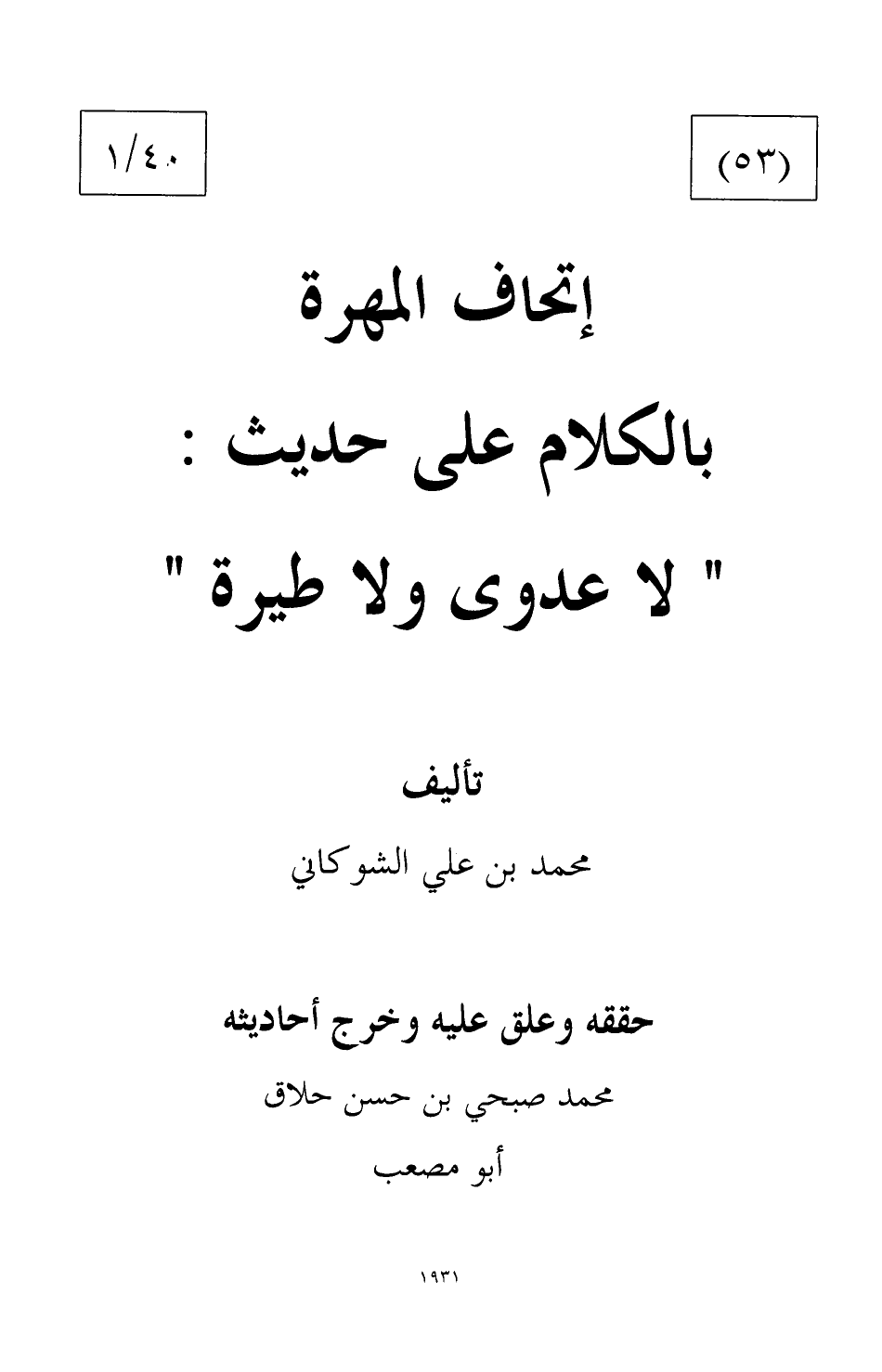 (٥٣)

١/٤٠

إتحاف المهرة

بالكلام على حديث :

" لا عدوى ولا طيرة "

تأليف

محمد بن علي الشوكاني

حققه وعلق عليه وخرج أحاديثه

محمد صبحي بن حسن حلاق

أبو مصعب

١٩٣١